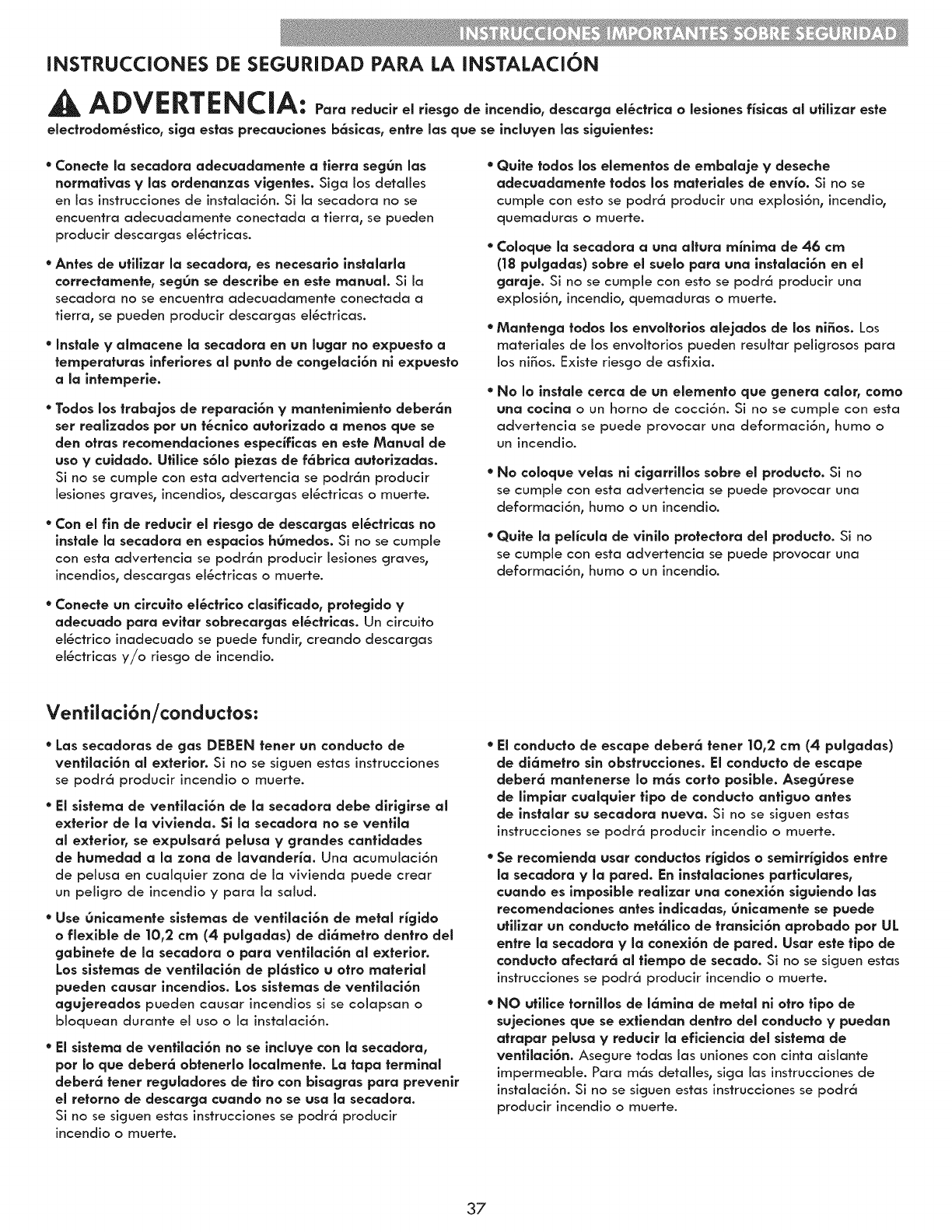 INSTRUCCIONES IMPORTANTES SOBRE SEGURIDAD

INSTRUCCIONES DE SEGURIDAD PARA LA INSTALACIÓN

ADVERTENCIA: Para reducir el riesgo de incendio, descarga eléctrica o lesiones físicas al utilizar este electrodoméstico, siga estas precauciones básicas, entre las que se incluyen las siguientes:

• Conecte la secadora adecuadamente a tierra según las normativas y las ordenanzas vigentes. Siga los detalles en las instrucciones de instalación. Si la secadora no se encuentra adecuadamente conectada a tierra, se pueden producir descargas eléctricas.

• Antes de utilizar la secadora, es necesario instalarla correctamente, según se describe en este manual. Si la secadora no se encuentra adecuadamente conectada a tierra, se pueden producir descargas eléctricas.

• Instale y almacene la secadora en un lugar no expuesto a temperaturas inferiores al punto de congelación ni expuesto a la intemperie.

• Todos los trabajos de reparación y mantenimiento deberán ser realizados por un técnico autorizado a menos que se den otras recomendaciones específicas en este Manual de uso y cuidado. Utilice sólo piezas de fábrica autorizadas. Si no se cumple con esta advertencia se podrán producir lesiones graves, incendios, descargas eléctricas o muerte.

• Con el fin de reducir el riesgo de descargas eléctricas no instale la secadora en espacios húmedos. Si no se cumple con esta advertencia se podrán producir lesiones graves, incendios, descargas eléctricas o muerte.

• Conecte un circuito eléctrico clasificado, protegido y adecuado para evitar sobrecargas eléctricas. Un circuito eléctrico inadecuado se puede fundir, creando descargas eléctricas y/o riesgo de incendio.

• Quite todos los elementos de embalaje y deseche adecuadamente todos los materiales de envío. Si no se cumple con esto se podrá producir una explosión, incendio, quemaduras o muerte.

• Coloque la secadora a una altura mínima de 46 cm (18 pulgadas) sobre el suelo para una instalación en el garaje. Si no se cumple con esto se podrá producir una explosión, incendio, quemaduras o muerte.

• Mantenga todos los envoltorios alejados de los niños. Los materiales de los envoltorios pueden resultar peligrosos para los niños. Existe riesgo de asfixia.

• No lo instale cerca de un elemento que genera calor, como una cocina o un horno de cocción. Si no se cumple con esta advertencia se puede provocar una deformación, humo o un incendio.

• No coloque velas ni cigarrillos sobre el producto. Si no se cumple con esta advertencia se puede provocar una deformación, humo o un incendio.

• Quite la película de vinilo protectora del producto. Si no se cumple con esta advertencia se puede provocar una deformación, humo o un incendio.

Ventilación/conductos:

• Las secadoras de gas DEBEN tener un conducto de ventilación al exterior. Si no se siguen estas instrucciones se podrá producir incendio o muerte.

• El sistema de ventilación de la secadora debe dirigirse al exterior de la vivienda. Si la secadora no se ventila al exterior, se expulsará pelusa y grandes cantidades de humedad a la zona de lavandería. Una acumulación de pelusa en cualquier zona de la vivienda puede crear un peligro de incendio y para la salud.

• Use únicamente sistemas de ventilación de metal rígido o flexible de 10,2 cm (4 pulgadas) de diámetro dentro del gabinete de la secadora o para ventilación al exterior. Los sistemas de ventilación de plástico u otro material pueden causar incendios. Los sistemas de ventilación agujereados pueden causar incendios si se colapsan o bloquean durante el uso o la instalación.

• El sistema de ventilación no se incluye con la secadora, por lo que deberá obtenerlo localmente. La tapa terminal deberá tener reguladores de tiro con bisagras para prevenir el retorno de descarga cuando no se usa la secadora. Si no se siguen estas instrucciones se podrá producir incendio o muerte.

• El conducto de escape deberá tener 10,2 cm (4 pulgadas) de diámetro sin obstrucciones. El conducto de escape deberá mantenerse lo más corto posible. Asegúrese de limpiar cualquier tipo de conducto antiguo antes de instalar su secadora nueva. Si no se siguen estas instrucciones se podrá producir incendio o muerte.

• Se recomienda usar conductos rígidos o semirrígidos entre la secadora y la pared. En instalaciones particulares, cuando es imposible realizar una conexión siguiendo las recomendaciones antes indicadas, únicamente se puede utilizar un conducto metálico de transición aprobado por UL entre la secadora y la conexión de pared. Usar este tipo de conducto afectará al tiempo de secado. Si no se siguen estas instrucciones se podrá producir incendio o muerte.

• NO utilice tornillos de lámina de metal ni otro tipo de sujeciones que se extiendan dentro del conducto y puedan atrapar pelusa y reducir la eficiencia del sistema de ventilación. Asegure todas las uniones con cinta aislante impermeable. Para más detalles, siga las instrucciones de instalación. Si no se siguen estas instrucciones se podrá producir incendio o muerte.

37